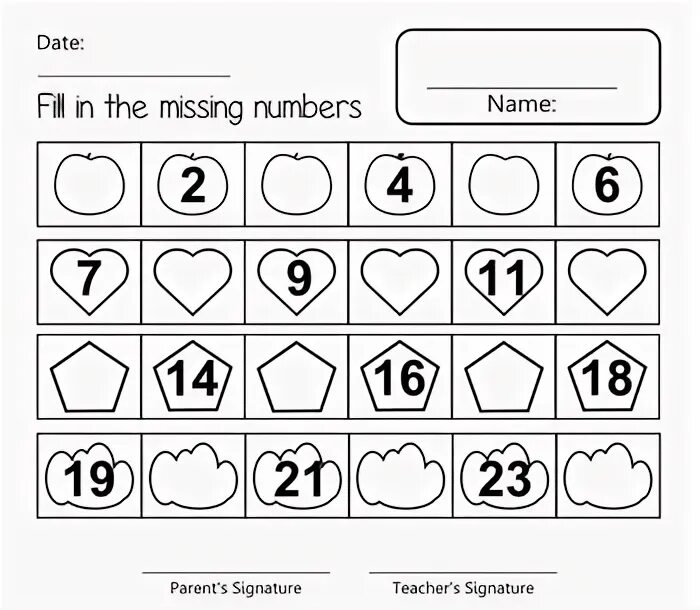 Date:

Fill in the missing numbers

Name:

|  | 2 |  | 4 |  | 6 |
|---|---|---|---|---|---|
| 7 |  | 9 |  | 11 |  |
|  | 14 |  | 16 |  | 18 |
| 19 |  | 21 |  | 23 |  |

Parent's Signature

Teacher's Signature